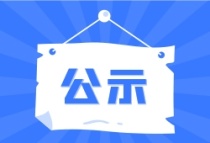 公示